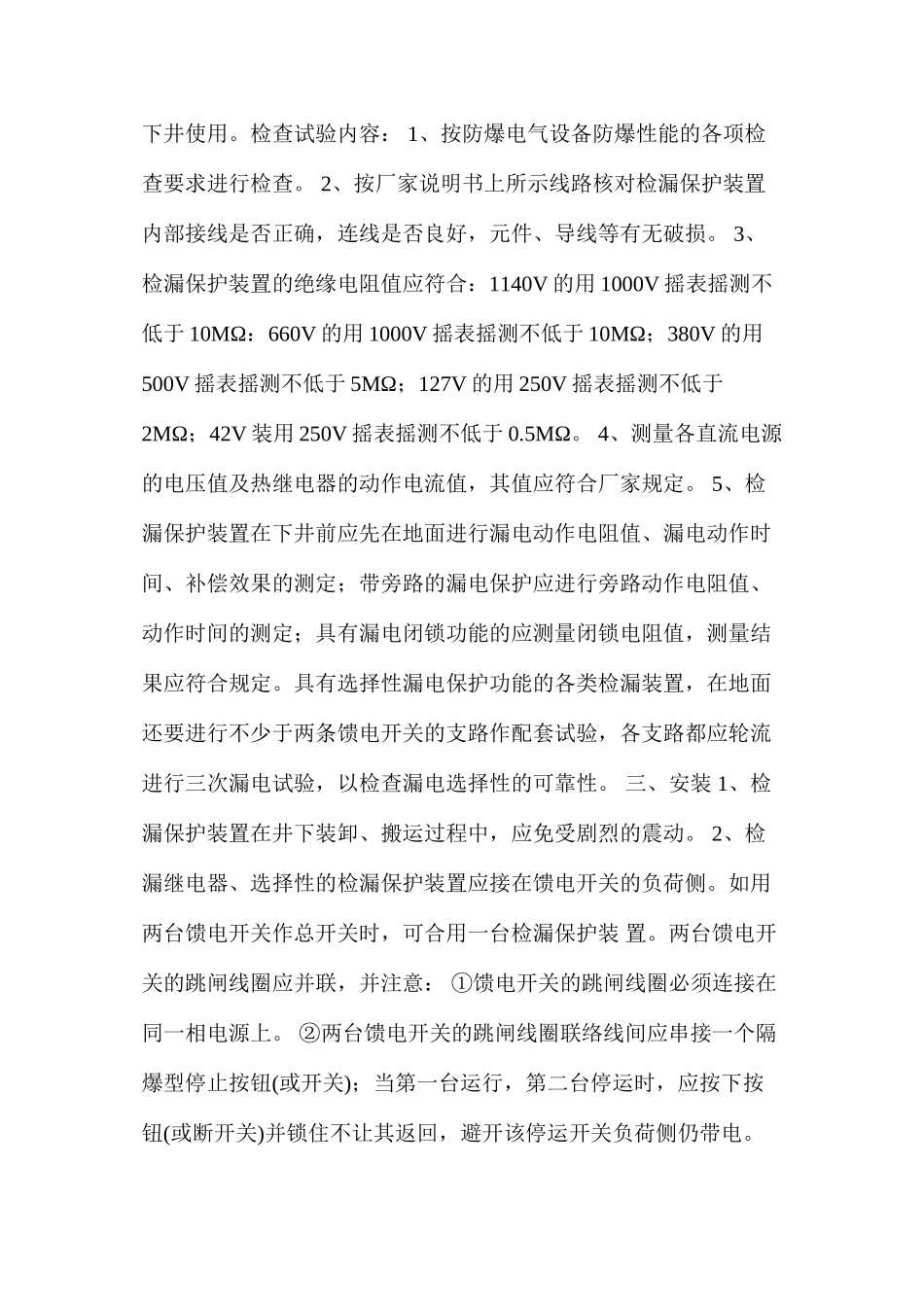 下井使用。检查试验内容： 1、按防爆电气设备防爆性能的各项检查要求进行检查。 2、按厂家说明书上所示线路核对检漏保护装置内部接线是否正确，连线是否良好，元件、导线等有无破损。 3、检漏保护装置的绝缘电阻值应符合：1140V 的用 1000V 摇表摇测不低于 10MΩ：660V 的用 1000V 摇表摇测不低于 10MΩ；380V 的用 500V 摇表摇测不低于 5MΩ；127V 的用 250V 摇表摇测不低于 2MΩ；42V 装用 250V 摇表摇测不低于 0.5MΩ。 4、测量各直流电源的电压值及热继电器的动作电流值，其值应符合厂家规定。 5、检漏保护装置在下井前应先在地面进行漏电动作电阻值、漏电动作时间、补偿效果的测定；带旁路的漏电保护应进行旁路动作电阻值、动作时间的测定；具有漏电闭锁功能的应测量闭锁电阻值，测量结果应符合规定。具有选择性漏电保护功能的各类检漏装置，在地面还要进行不少于两条馈电开关的支路作配套试验，各支路都应轮流进行三次漏电试验，以检查漏电选择性的可靠性。 三、安装 1、检漏保护装置在井下装卸、搬运过程中，应免受剧烈的震动。 2、检漏继电器、选择性的检漏保护装置应接在馈电开关的负荷侧。如用两台馈电开关作总开关时，可合用一台检漏保护装 置。两台馈电开关的跳闸线圈应并联，并注意： ①馈电开关的跳闸线圈必须连接在同一相电源上。 ②两台馈电开关的跳闸线圈联络线间应串接一个隔爆型停止按钮(或开关)；当第一台运行，第二台停运时，应按下按钮(或断开关)并锁住不让其返回，避开该停运开关负荷侧仍带电。